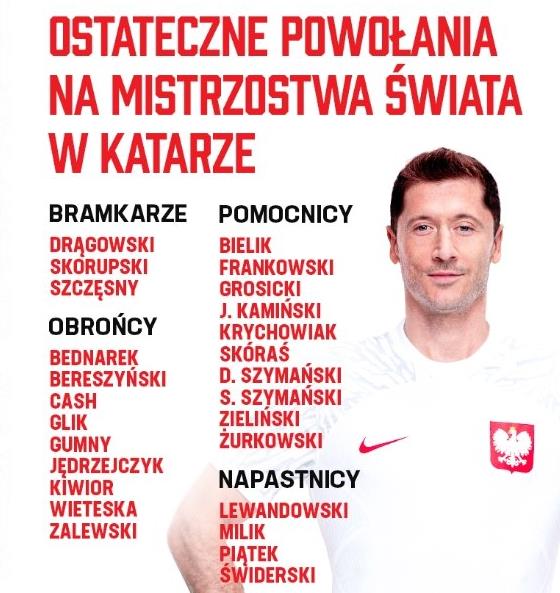 OSTATECZNE POWOŁANIA NA MISTRZOSTWA ŚWIATA W KATARZE

BRAMKARZE
DRĄGOWSKI
SKORUPSKI
SZCZĘSNY

OBROŃCY
BEDNAREK
BERESZYŃSKI
CASH
GLIK
GUMNY
JĘDRZEJCZYK
KIWIOR
WIETESKA
ZALEWSKI

POMOCNICY
BIELIK
FRANKOWSKI
GROSICKI
J. KAMIŃSKI
KRYCHOWIAK
SKÓRAŚ
D. SZYMAŃSKI
S. SZYMAŃSKI
ZIELIŃSKI
ŻURKOWSKI

NAPASTNICY
LEWANDOWSKI
MILIK
PIĄTEK
ŚWIDERSKI